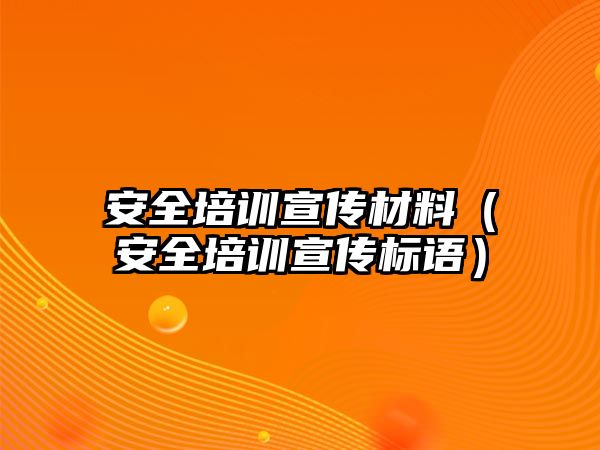 安全培训宣传材料（安全培训宣传标语）